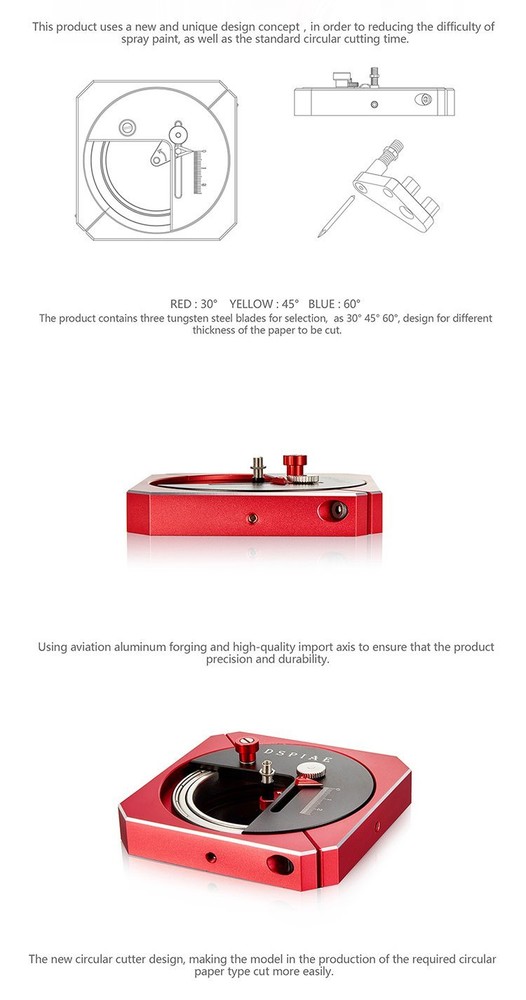 This product uses a new and unique design concept , in order to reducing the difficulty of spray paint, as well as the standard circular cutting time.

RED : 30° YELLOW : 45° BLUE : 60°
The product contains three tungsten steel blades for selection, as 30° 45° 60°, design for different thickness of the paper to be cut.

Using aviation aluminum forging and high-quality import axis to ensure that the product precision and durability.

DSPIAE

The new circular cutter design, making the model in the production of the required circular paper type cut more easily.